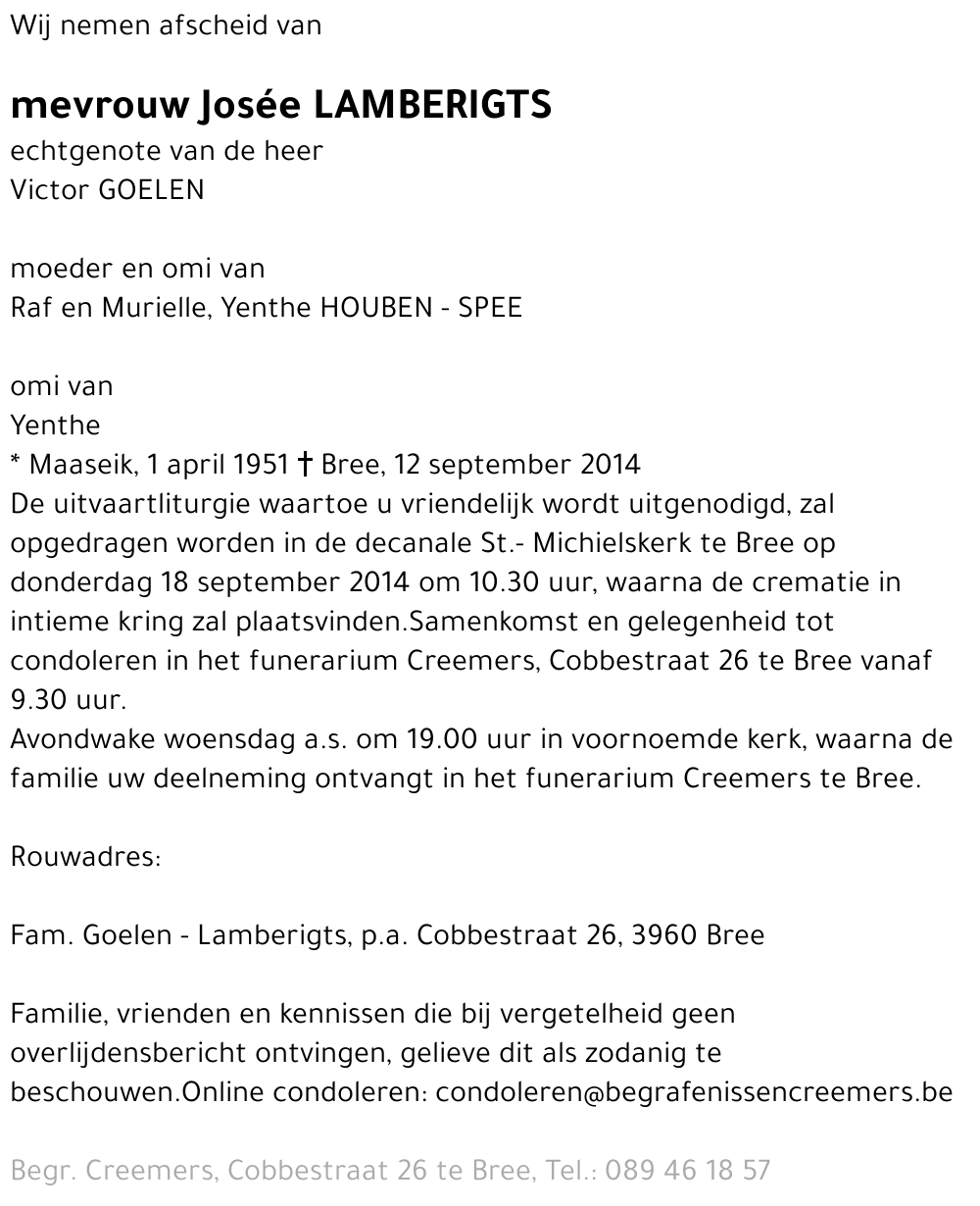 Wij nemen afscheid van

mevrouw Josée LAMBERIGTS
echtgenote van de heer
Victor GOELEN

moeder en omi van
Raf en Murielle, Yenthe HOUBEN - SPEE

omi van
Yenthe
* Maaseik, 1 april 1951 † Bree, 12 september 2014
De uitvaartliturgie waartoe u vriendelijk wordt uitgenodigd, zal opgedragen worden in de decanale St.- Michielskerk te Bree op donderdag 18 september 2014 om 10.30 uur, waarna de crematie in intieme kring zal plaatsvinden.Samenkomst en gelegenheid tot condoleren in het funerarium Creemers, Cobbestraat 26 te Bree vanaf 9.30 uur.
Avondwake woensdag a.s. om 19.00 uur in voornoemde kerk, waarna de familie uw deelneming ontvangt in het funerarium Creemers te Bree.

Rouwadres:

Fam. Goelen - Lamberigts, p.a. Cobbestraat 26, 3960 Bree

Familie, vrienden en kennissen die bij vergetelheid geen overlijdensbericht ontvingen, gelieve dit als zodanig te beschouwen.Online condoleren: condoleren@begrafenissencreemers.be

Begr. Creemers, Cobbestraat 26 te Bree, Tel.: 089 46 18 57